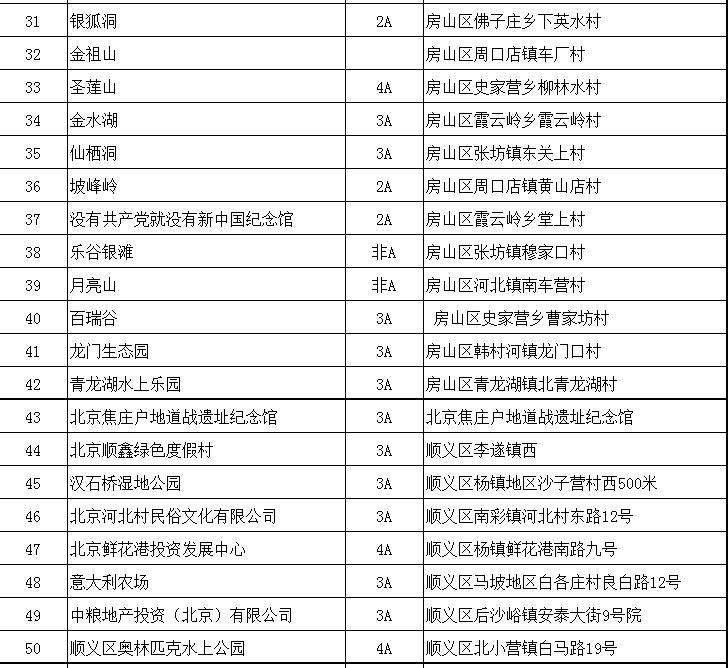 | 31 | 银狐洞 | 2A | 房山区佛子庄乡下英水村 |
|---|---|---|---|
| 32 | 金祖山 |  | 房山区周口店镇车厂村 |
| 33 | 圣莲山 | 4A | 房山区史家营乡柳林水村 |
| 34 | 金水湖 | 3A | 房山区霞云岭乡霞云岭村 |
| 35 | 仙栖洞 | 3A | 房山区张坊镇东关上村 |
| 36 | 坡峰岭 | 2A | 房山区周口店镇黄山店村 |
| 37 | 没有共产党就没有新中国纪念馆 | 2A | 房山区霞云岭乡堂上村 |
| 38 | 乐谷银滩 | 非A | 房山区张坊镇穆家口村 |
| 39 | 月亮山 | 非A | 房山区河北镇南车营村 |
| 40 | 百瑞谷 | 3A | 房山区史家营乡曹家坊村 |
| 41 | 龙门生态园 | 3A | 房山区韩村河镇龙门口村 |
| 42 | 青龙湖水上乐园 | 3A | 房山区青龙湖镇北青龙湖村 |
| 43 | 北京焦庄户地道战遗址纪念馆 | 3A | 北京焦庄户地道战遗址纪念馆 |
| 44 | 北京顺鑫绿色度假村 | 3A | 顺义区李遂镇西 |
| 45 | 汉石桥湿地公园 | 3A | 顺义区杨镇地区沙子营村西500米 |
| 46 | 北京河北村民俗文化有限公司 | 3A | 顺义区南彩镇河北村东路12号 |
| 47 | 北京鲜花港投资发展中心 | 4A | 顺义区杨镇鲜花港南路九号 |
| 48 | 意大利农场 | 3A | 顺义区马坡地区白各庄村良白路12号 |
| 49 | 中粮地产投资（北京）有限公司 | 3A | 顺义区后沙峪镇安泰大街9号院 |
| 50 | 顺义区奥林匹克水上公园 | 4A | 顺义区北小营镇白马路19号 |